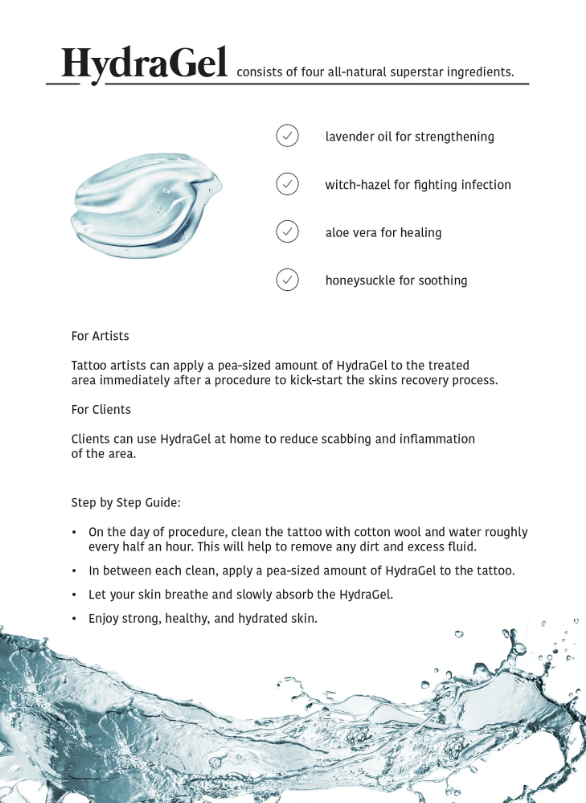 HydraGel consists of four all-natural superstar ingredients.

lavender oil for strengthening

witch-hazel for fighting infection

aloe vera for healing

honeysuckle for soothing

For Artists

Tattoo artists can apply a pea-sized amount of HydraGel to the treated area immediately after a procedure to kick-start the skins recovery process.

For Clients

Clients can use HydraGel at home to reduce scabbing and inflammation of the area.

Step by Step Guide:

• On the day of procedure, clean the tattoo with cotton wool and water roughly every half an hour. This will help to remove any dirt and excess fluid.

• In between each clean, apply a pea-sized amount of HydraGel to the tattoo.

• Let your skin breathe and slowly absorb the HydraGel.

• Enjoy strong, healthy, and hydrated skin.